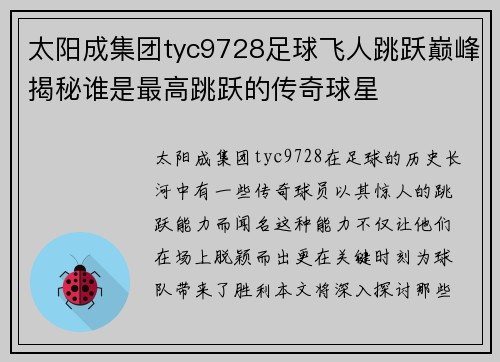 太阳成集团tyc9728足球飞人跳跃巅峰揭秘谁是最高跳跃的传奇球星

太阳成集团tyc9728在足球的历史长河中有一些传奇球员以其惊人的跳跃能力而闻名这种能力不仅让他们在场上脱颖而出更在关键时刻为球队带来了胜利本文将深入探讨那些